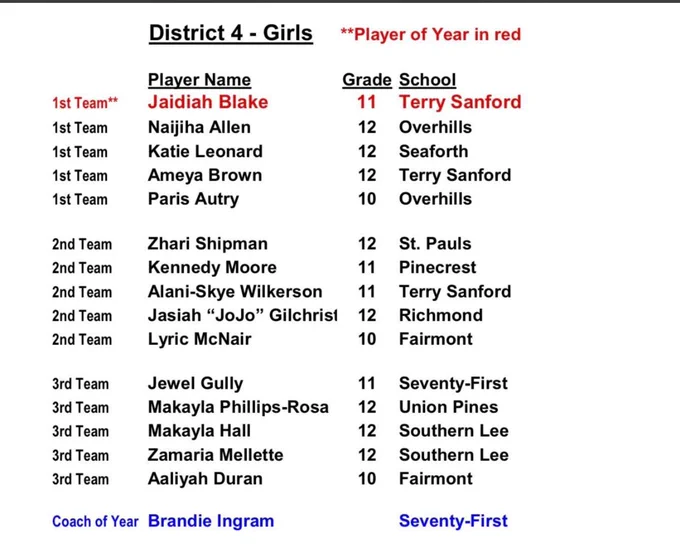 District 4 - Girls **Player of Year in red

|  | Player Name | Grade | School |
|---|---|---|---|
| 1st Team** | Jaidiah Blake | 11 | Terry Sanford |
| 1st Team | Naijiha Allen | 12 | Overhills |
| 1st Team | Katie Leonard | 12 | Seaforth |
| 1st Team | Ameya Brown | 12 | Terry Sanford |
| 1st Team | Paris Autry | 10 | Overhills |
| 2nd Team | Zhari Shipman | 12 | St. Pauls |
| 2nd Team | Kennedy Moore | 11 | Pinecrest |
| 2nd Team | Alani-Skye Wilkerson | 11 | Terry Sanford |
| 2nd Team | Jasiah "JoJo" Gilchrist | 12 | Richmond |
| 2nd Team | Lyric McNair | 10 | Fairmont |
| 3rd Team | Jewel Gully | 11 | Seventy-First |
| 3rd Team | Makayla Phillips-Rosa | 12 | Union Pines |
| 3rd Team | Makayla Hall | 12 | Southern Lee |
| 3rd Team | Zamaria Mellette | 12 | Southern Lee |
| 3rd Team | Aaliyah Duran | 10 | Fairmont |
| Coach of Year | Brandie Ingram |  | Seventy-First |